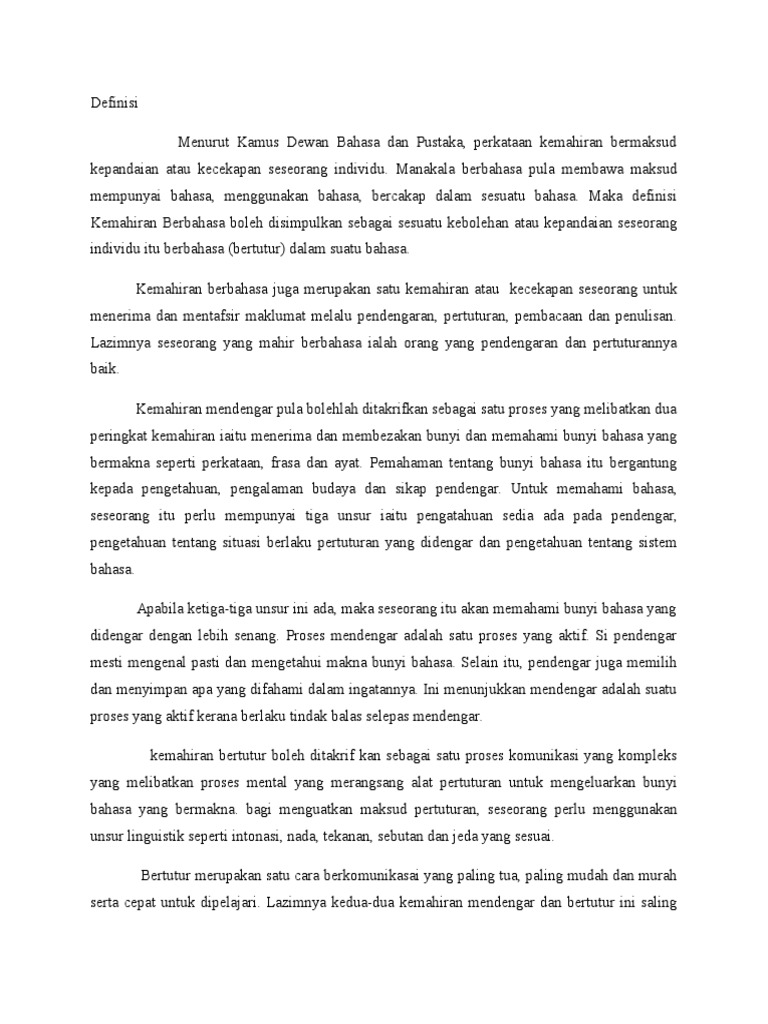 Definisi

Menurut Kamus Dewan Bahasa dan Pustaka, perkataan kemahiran bermaksud kepandaian atau kecekapan seseorang individu. Manakala berbahasa pula membawa maksud mempunyai bahasa, menggunakan bahasa, bercakap dalam sesuatu bahasa. Maka definisi Kemahiran Berbahasa boleh disimpulkan sebagai sesuatu kebolehan atau kepandaian seseorang individu itu berbahasa (bertutur) dalam suatu bahasa.

Kemahiran berbahasa juga merupakan satu kemahiran atau kecekapan seseorang untuk menerima dan mentafsir maklumat melalu pendengaran, pertuturan, pembacaan dan penulisan. Lazimnya seseorang yang mahir berbahasa ialah orang yang pendengaran dan pertuturannya baik.

Kemahiran mendengar pula bolehlah ditakrifkan sebagai satu proses yang melibatkan dua peringkat kemahiran iaitu menerima dan membezakan bunyi dan memahami bunyi bahasa yang bermakna seperti perkataan, frasa dan ayat. Pemahaman tentang bunyi bahasa itu bergantung kepada pengetahuan, pengalaman budaya dan sikap pendengar. Untuk memahami bahasa, seseorang itu perlu mempunyai tiga unsur iaitu pengatahuan sedia ada pada pendengar, pengetahuan tentang situasi berlaku pertuturan yang didengar dan pengetahuan tentang sistem bahasa.

Apabila ketiga-tiga unsur ini ada, maka seseorang itu akan memahami bunyi bahasa yang didengar dengan lebih senang. Proses mendengar adalah satu proses yang aktif. Si pendengar mesti mengenal pasti dan mengetahui makna bunyi bahasa. Selain itu, pendengar juga memilih dan menyimpan apa yang difahami dalam ingatannya. Ini menunjukkan mendengar adalah suatu proses yang aktif kerana berlaku tindak balas selepas mendengar.

kemahiran bertutur boleh ditakrif kan sebagai satu proses komunikasi yang kompleks yang melibatkan proses mental yang merangsang alat pertuturan untuk mengeluarkan bunyi bahasa yang bermakna. bagi menguatkan maksud pertuturan, seseorang perlu menggunakan unsur linguistik seperti intonasi, nada, tekanan, sebutan dan jeda yang sesuai.

Bertutur merupakan satu cara berkomunikasai yang paling tua, paling mudah dan murah serta cepat untuk dipelajari. Lazimnya kedua-dua kemahiran mendengar dan bertutur ini saling